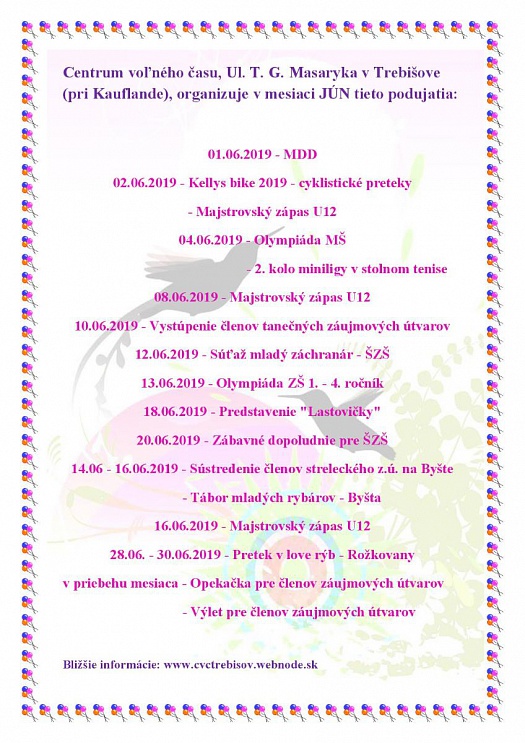 Centrum voľného času, Ul. T. G. Masaryka v Trebišove (pri Kauflande), organizuje v mesiaci JÚN tieto podujatia:

01.06.2019 - MDD

02.06.2019 - Kellys bike 2019 - cyklistické preteky

- Majstrovský zápas U12

04.06.2019 - Olympiáda MŠ

- 2. kolo miniligy v stolnom tenise

08.06.2019 - Majstrovský zápas U12

10.06.2019 - Vystúpenie členov tanečných záujmových útvarov

12.06.2019 - Súťaž mladý záchranár - ŠZŠ

13.06.2019 - Olympiáda ZŠ 1. - 4. ročník

18.06.2019 - Predstavenie "Lastovičky"

20.06.2019 - Zábavné dopoludnie pre ŠZŠ

14.06 - 16.06.2019 - Sústredenie členov streleckého z.ú. na Byšte

- Tábor mladých rybárov - Byšta

16.06.2019 - Majstrovský zápas U12

28.06. - 30.06.2019 - Pretek v love rýb - Rožkovany

v priebehu mesiaca - Opekačka pre členov záujmových útvarov

- Výlet pre členov záujmových útvarov

Bližšie informácie: www.cvctrebisov.webnode.sk